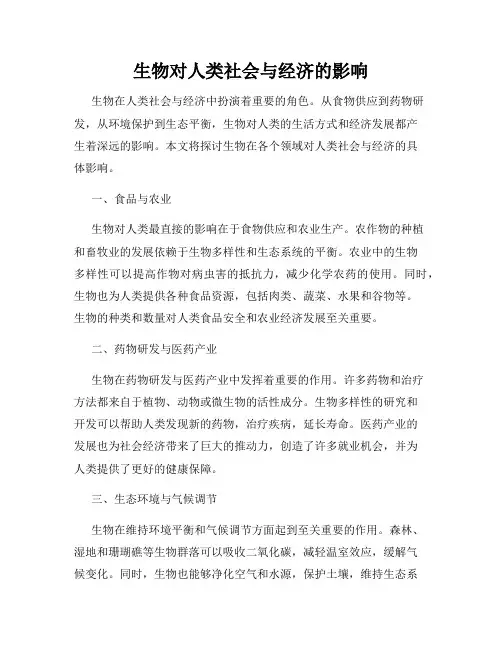 生物对人类社会与经济的影响

生物在人类社会与经济中扮演着重要的角色。从食物供应到药物研发，从环境保护到生态平衡，生物对人类的生活方式和经济发展都产生着深远的影响。本文将探讨生物在各个领域对人类社会与经济的具体影响。

一、食品与农业

生物对人类最直接的影响在于食物供应和农业生产。农作物的种植和畜牧业的发展依赖于生物多样性和生态系统的平衡。农业中的生物多样性可以提高作物对病虫害的抵抗力，减少化学农药的使用。同时，生物也为人类提供各种食品资源，包括肉类、蔬菜、水果和谷物等。生物的种类和数量对人类食品安全和农业经济发展至关重要。

二、药物研发与医药产业

生物在药物研发与医药产业中发挥着重要的作用。许多药物和治疗方法都来自于植物、动物或微生物的活性成分。生物多样性的研究和开发可以帮助人类发现新的药物，治疗疾病，延长寿命。医药产业的发展也为社会经济带来了巨大的推动力，创造了许多就业机会，并为人类提供了更好的健康保障。

三、生态环境与气候调节

生物在维持环境平衡和气候调节方面起到至关重要的作用。森林、湿地和珊瑚礁等生物群落可以吸收二氧化碳，减轻温室效应，缓解气候变化。同时，生物也能够净化空气和水源，保护土壤，维持生态系